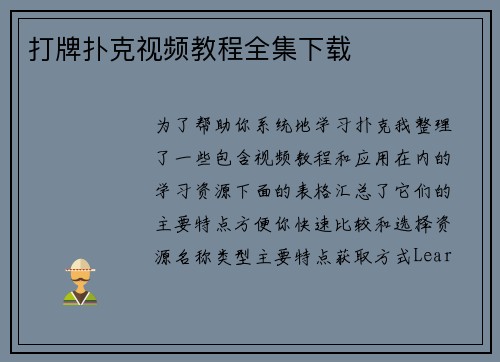 打牌扑克视频教程全集下载

为了帮助你系统地学习扑克我整理了一些包含视频教程和应用在内的学习资源下面的表格汇总了它们的主要特点方便你快速比较和选择资源名称类型主要特点获取方式Lear